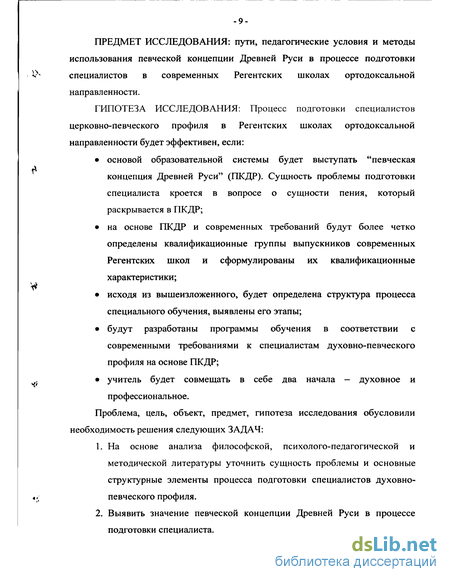 - 9 -

ПРЕДМЕТ ИССЛЕДОВАНИЯ: пути, педагогические условия и методы использования певческой концепции Древней Руси в процессе подготовки специалистов в современных Регентских школах ортодоксальной направленности.

ГИПОТЕЗА ИССЛЕДОВАНИЯ: Процесс подготовки специалистов церковно-певческого профиля в Регентских школах ортодоксальной направленности будет эффективен, если:

• основой образовательной системы будет выступать "певческая концепция Древней Руси" (ПКДР). Сущность проблемы подготовки специалиста кроется в вопросе о сущности пения, который раскрывается в ПКДР;

• на основе ПКДР и современных требований будут более четко определены квалификационные группы выпускников современных Регентских школ и сформулированы их квалификационные характеристики;

• исходя из вышеизложенного, будет определена структура процесса специального обучения, выявлены его этапы;

• будут разработаны программы обучения в соответствии с современными требованиями к специалистам духовно-певческого профиля на основе ПКДР;

• учитель будет совмещать в себе два начала – духовное и профессиональное.

Проблема, цель, объект, предмет, гипотеза исследования обусловили необходимость решения следующих ЗАДАЧ:

1. На основе анализа философской, психолого-педагогической и методической литературы уточнить сущность проблемы и основные структурные элементы процесса подготовки специалистов духовно-певческого профиля.

2. Выявить значение певческой концепции Древней Руси в процессе подготовки специалиста.

dsLib.net
библиотека диссертаций